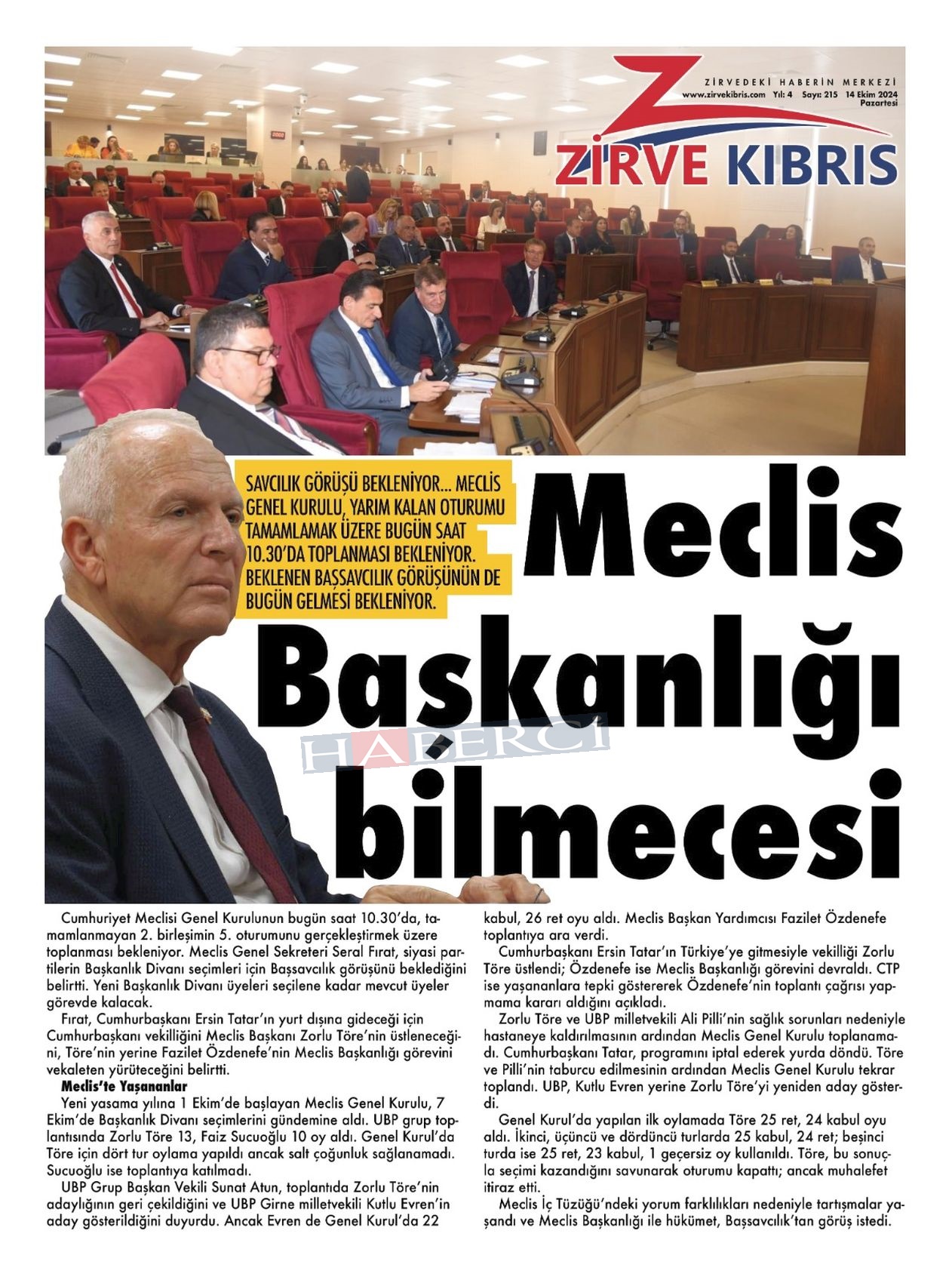 ZİRVEDEKİ HABERİN MERKEZİ
www.zirvekibris.com Yıl: 4 Sayı: 215 14 Ekim 2024 Pazartesi

ZİRVE KIBRIS

SAVCILIK GÖRÜŞÜ BEKLENİYOR... MECLİS GENEL KURULU, YARIM KALAN OTURUMU TAMAMLAMAK ÜZERE BUGÜN SAAT 10.30'DA TOPLANMASI BEKLENİYOR. BEKLENEN BAŞSAVCILIK GÖRÜŞÜNÜN DE BUGÜN GELMESİ BEKLENİYOR.

Meclis Başkanlığı bilmecesi

HABERCİ

Cumhuriyet Meclisi Genel Kurulunun bugün saat 10.30'da, tamamlanmayan 2. birleşimin 5. oturumunu gerçekleştirmek üzere toplanması bekleniyor. Meclis Genel Sekreteri Seral Fırat, siyasi partilerin Başkanlık Divanı seçimleri için Başsavcılık görüşünü beklediğini belirtti. Yeni Başkanlık Divanı üyeleri seçilene kadar mevcut üyeler görevde kalacak.

Fırat, Cumhurbaşkanı Ersin Tatar'ın yurt dışına gideceği için Cumhurbaşkanı vekilliğini Meclis Başkanı Zorlu Töre'nin üstleneceğini, Töre'nin yerine Fazilet Özdenefe'nin Meclis Başkanlığı görevini vekaleten yürüteceğini belirtti.

Meclis'te Yaşananlar

Yeni yasama yılına 1 Ekim'de başlayan Meclis Genel Kurulu, 7 Ekim'de Başkanlık Divanı seçimlerini gündemine aldı. UBP grup toplantısında Zorlu Töre 13, Faiz Sucuoğlu 10 oy aldı. Genel Kurul'da Töre için dört tur oylama yapıldı ancak salt çoğunluk sağlanamadı. Sucuoğlu ise toplantıya katılmadı.

UBP Grup Başkan Vekili Sunat Atun, toplantıda Zorlu Töre'nin adaylığının geri çekildiğini ve UBP Girne milletvekili Kutlu Evren'in aday gösterildiğini duyurdu. Ancak Evren de Genel Kurul'da 22 kabul, 26 ret oyu aldı. Meclis Başkan Yardımcısı Fazilet Özdenefe toplantıya ara verdi.

Cumhurbaşkanı Ersin Tatar'ın Türkiye'ye gitmesiyle vekilliği Zorlu Töre üstlendi; Özdenefe ise Meclis Başkanlığı görevini devraldı. CTP ise yaşananlara tepki göstererek Özdenefe'nin toplantı çağrısı yapmama kararı aldığını açıkladı.

Zorlu Töre ve UBP milletvekili Ali Pilli'nin sağlık sorunları nedeniyle hastaneye kaldırılmasının ardından Meclis Genel Kurulu toplanamadı. Cumhurbaşkanı Tatar, programını iptal ederek yurda döndü. Töre ve Pilli'nin taburcu edilmesinin ardından Meclis Genel Kurulu tekrar toplandı. UBP, Kutlu Evren yerine Zorlu Töre'yi yeniden aday gösterdi.

Genel Kurul'da yapılan ilk oylamada Töre 25 ret, 24 kabul oyu aldı. İkinci, üçüncü ve dördüncü turlarda 25 kabul, 24 ret; beşinci turda ise 25 ret, 23 kabul, 1 geçersiz oy kullanıldı. Töre, bu sonuçla seçimi kazandığını savunarak oturumu kapattı; ancak muhalefet itiraz etti.

Meclis İç Tüzüğü'ndeki yorum farklılıkları nedeniyle tartışmalar yaşandı ve Meclis Başkanlığı ile hükümet, Başsavcılık'tan görüş istedi.